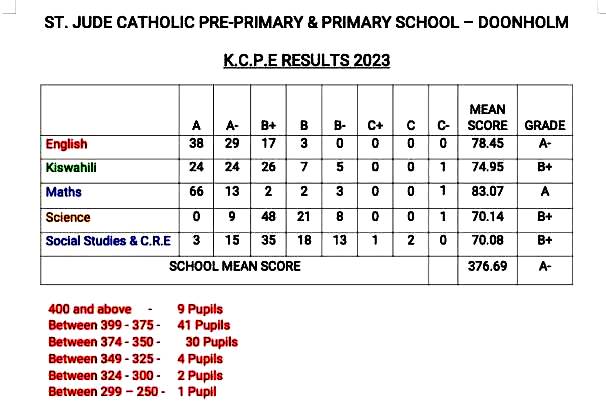 ST. JUDE CATHOLIC PRE-PRIMARY & PRIMARY SCHOOL – DOONHOLM

K.C.P.E RESULTS 2023

| | A | A- | B+ | B | B- | C+ | C | C- | MEAN SCORE | GRADE |
|---|---|---|---|---|---|---|---|---|---|---|
| English | 38 | 29 | 17 | 3 | 0 | 0 | 0 | 0 | 78.45 | A- |
| Kiswahili | 24 | 24 | 26 | 7 | 5 | 0 | 0 | 1 | 74.95 | B+ |
| Maths | 66 | 13 | 2 | 2 | 3 | 0 | 0 | 1 | 83.07 | A |
| Science | 0 | 9 | 48 | 21 | 8 | 0 | 0 | 1 | 70.14 | B+ |
| Social Studies & C.R.E | 3 | 15 | 35 | 18 | 13 | 1 | 2 | 0 | 70.08 | B+ |
| SCHOOL MEAN SCORE | | | | | | | | | 376.69 | A- |

400 and above - 9 Pupils
Between 399 - 375 - 41 Pupils
Between 374 - 350 - 30 Pupils
Between 349 - 325 - 4 Pupils
Between 324 - 300 - 2 Pupils
Between 299 – 250 - 1 Pupil